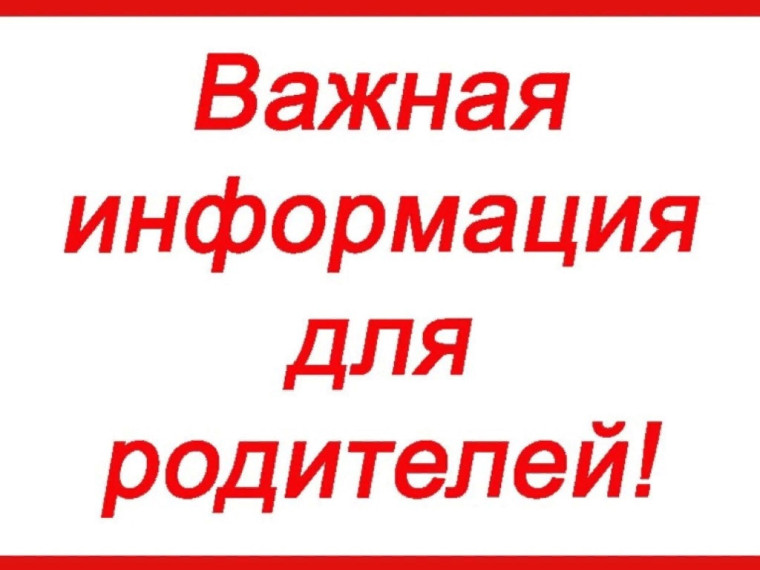 Важная информация для родителей!